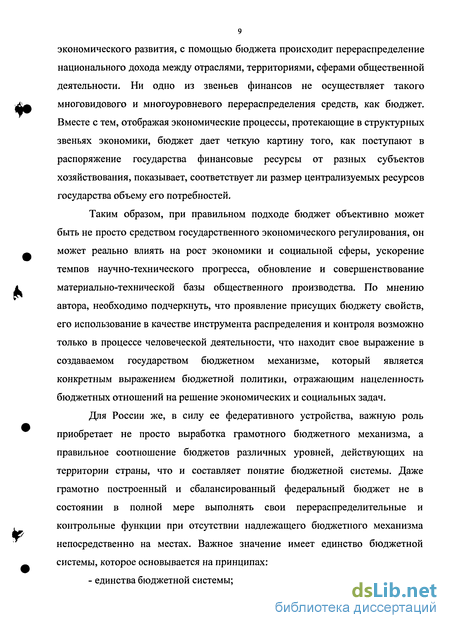 9

экономического развития, с помощью бюджета происходит перераспределение национального дохода между отраслями, территориями, сферами общественной деятельности. Ни одно из звеньев финансов не осуществляет такого многовидового и многоуровневого перераспределения средств, как бюджет. Вместе с тем, отображая экономические процессы, протекающие в структурных звеньях экономики, бюджет дает четкую картину того, как поступают в распоряжение государства финансовые ресурсы от разных субъектов хозяйствования, показывает, соответствует ли размер централизуемых ресурсов государства объему его потребностей.

Таким образом, при правильном подходе бюджет объективно может быть не просто средством государственного экономического регулирования, он может реально влиять на рост экономики и социальной сферы, ускорение темпов научно-технического прогресса, обновление и совершенствование материально-технической базы общественного производства. По мнению автора, необходимо подчеркнуть, что проявление присущих бюджету свойств, его использование в качестве инструмента распределения и контроля возможно только в процессе человеческой деятельности, что находит свое выражение в создаваемом государством бюджетном механизме, который является конкретным выражением бюджетной политики, отражающим нацеленность бюджетных отношений на решение экономических и социальных задач.

Для России же, в силу ее федеративного устройства, важную роль приобретает не просто выработка грамотного бюджетного механизма, а правильное соотношение бюджетов различных уровней, действующих на территории страны, что и составляет понятие бюджетной системы. Даже грамотно построенный и сбалансированный федеральный бюджет не в состоянии в полной мере выполнять свои перераспределительные и контрольные функции при отсутствии надлежащего бюджетного механизма непосредственно на местах. Важное значение имеет единство бюджетной системы, которое основывается на принципах:

- единства бюджетной системы;

dsLib.net
библиотека диссертаций